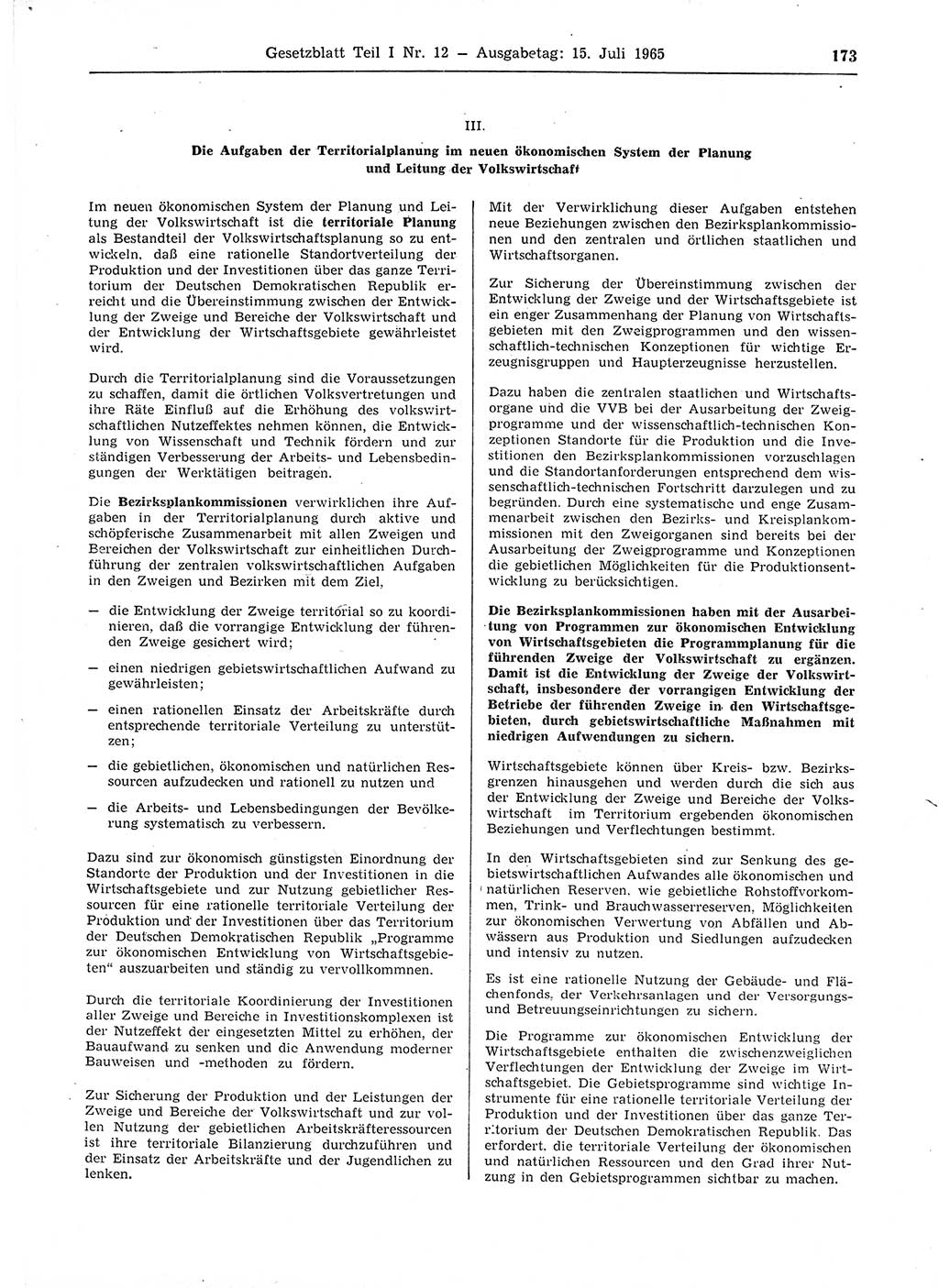 Gesetzblatt Teil I Nr. 12 — Ausgabetag: 15. Juli 1965 173

III.

Die Aufgaben der Territorialplanung im neuen ökonomischen System der Planung und Leitung der Volkswirtschaft

Im neuen ökonomischen System der Planung und Leitung der Volkswirtschaft ist die territoriale Planung als Bestandteil der Volkswirtschaftsplanung so zu entwickeln, daß eine rationelle Standortverteilung der Produktion und der Investitionen über das ganze Territorium der Deutschen Demokratischen Republik erreicht und die Übereinstimmung zwischen der Entwicklung der Zweige und Bereiche der Volkswirtschaft und der Entwicklung der Wirtschaftsgebiete gewährleistet wird.

Durch die Territorialplanung sind die Voraussetzungen zu schaffen, damit die örtlichen Volksvertretungen und ihre Räte Einfluß auf die Erhöhung des volkswirtschaftlichen Nutzeffektes nehmen können, die Entwicklung von Wissenschaft und Technik fördern und zur ständigen Verbesserung der Arbeits- und Lebensbedingungen der Werktätigen beitragen.

Die Bezirksplankommissionen verwirklichen ihre Aufgaben in der Territorialplanung durch aktive und schöpferische Zusammenarbeit mit allen Zweigen und Bereichen der Volkswirtschaft zur einheitlichen Durchführung der zentralen volkswirtschaftlichen Aufgaben in den Zweigen und Bezirken mit dem Ziel,

— die Entwicklung der Zweige territorial so zu koordinieren, daß die vorrangige Entwicklung der führenden Zweige gesichert wird;

— einen niedrigen gebietswirtschaftlichen Aufwand zu gewährleisten;

— einen rationellen Einsatz der Arbeitskräfte durch entsprechende territoriale Verteilung zu unterstützen;

— die gebietlichen, ökonomischen und natürlichen Ressourcen aufzudecken und rationell zu nutzen und

— die Arbeits- und Lebensbedingungen der Bevölkerung systematisch zu verbessern.

Dazu sind zur ökonomisch günstigsten Einordnung der Standorte der Produktion und der Investitionen in die Wirtschaftsgebiete und zur Nutzung gebietlicher Ressourcen für eine rationelle territoriale Verteilung der Produktion und der Investitionen über das Territorium der Deutschen Demokratischen Republik „Programme zur ökonomischen Entwicklung von Wirtschaftsgebieten“ auszuarbeiten und ständig zu vervollkommnen.

Durch die territoriale Koordinierung der Investitionen aller Zweige und Bereiche in Investitionskomplexen ist der Nutzeffekt der eingesetzten Mittel zu erhöhen, der Bauaufwand zu senken und die Anwendung moderner Bauweisen und -methoden zu fördern.

Zur Sicherung der Produktion und der Leistungen der Zweige und Bereiche der Volkswirtschaft und zur vollen Nutzung der gebietlichen Arbeitskräfteressourcen ist ihre territoriale Bilanzierung durchzuführen und der Einsatz der Arbeitskräfte und der Jugendlichen zu lenken.

Mit der Verwirklichung dieser Aufgaben entstehen neue Beziehungen zwischen den Bezirksplankommissionen und den zentralen und örtlichen staatlichen und Wirtschaftsorganen.

Zur Sicherung der Übereinstimmung zwischen der Entwicklung der Zweige und der Wirtschaftsgebiete ist ein enger Zusammenhang der Planung von Wirtschaftsgebieten mit den Zweigprogrammen und den wissenschaftlich-technischen Konzeptionen für wichtige Erzeugnisgruppen und Haupterzeugnisse herzustellen.

Dazu haben die zentralen staatlichen und Wirtschaftsorgane und die VVB bei der Ausarbeitung der Zweigprogramme und der wissenschaftlich-technischen Konzeptionen Standorte für die Produktion und die Investitionen den Bezirksplankommissionen vorzuschlagen und die Standortanforderungen entsprechend dem wissenschaftlich-technischen Fortschritt darzulegen und zu begründen. Durch eine systematische und enge Zusammenarbeit zwischen den Bezirks- und Kreisplankommissionen mit den Zweigorganen sind bereits bei der Ausarbeitung der Zweigprogramme und Konzeptionen die gebietlichen Möglichkeiten für die Produktionsentwicklung zu berücksichtigen.

Die Bezirksplankommissionen haben mit der Ausarbeitung von Programmen zur ökonomischen Entwicklung von Wirtschaftsgebieten die Programmplanung für die führenden Zweige der Volkswirtschaft zu ergänzen. Damit ist die Entwicklung der Zweige der Volkswirtschaft, insbesondere der vorrangigen Entwicklung der Betriebe der führenden Zweige in den Wirtschaftsgebieten, durch gebietswirtschaftliche Maßnahmen mit niedrigen Aufwendungen zu sichern.

Wirtschaftsgebiete können über Kreis- bzw. Bezirksgrenzen hinausgehen und werden durch die sich aus der Entwicklung der Zweige und Bereiche der Volkswirtschaft im Territorium ergebenden ökonomischen Beziehungen und Verflechtungen bestimmt.

In den Wirtschaftsgebieten sind zur Senkung des gebietswirtschaftlichen Aufwandes alle ökonomischen und natürlichen Reserven, wie gebietliche Rohstoffvorkommen, Trink- und Brauchwasserreserven, Möglichkeiten zur ökonomischen Verwertung von Abfällen und Abwässern aus Produktion und Siedlungen aufzudecken und intensiv zu nutzen.

Es ist eine rationelle Nutzung der Gebäude- und Flächenfonds, der Verkehrsanlagen und der Versorgungs- und Betreuungseinrichtungen zu sichern.

Die Programme zur ökonomischen Entwicklung der Wirtschaftsgebiete enthalten die zwischenzweiglichen Verflechtungen der Entwicklung der Zweige im Wirtschaftsgebiet. Die Gebietsprogramme sind wichtige Instrumente für eine rationelle territoriale Verteilung der Produktion und der Investitionen über das ganze Territorium der Deutschen Demokratischen Republik. Das erfordert, die territoriale Verteilung der ökonomischen und natürlichen Ressourcen und den Grad ihrer Nutzung in den Gebietsprogrammen sichtbar zu machen.